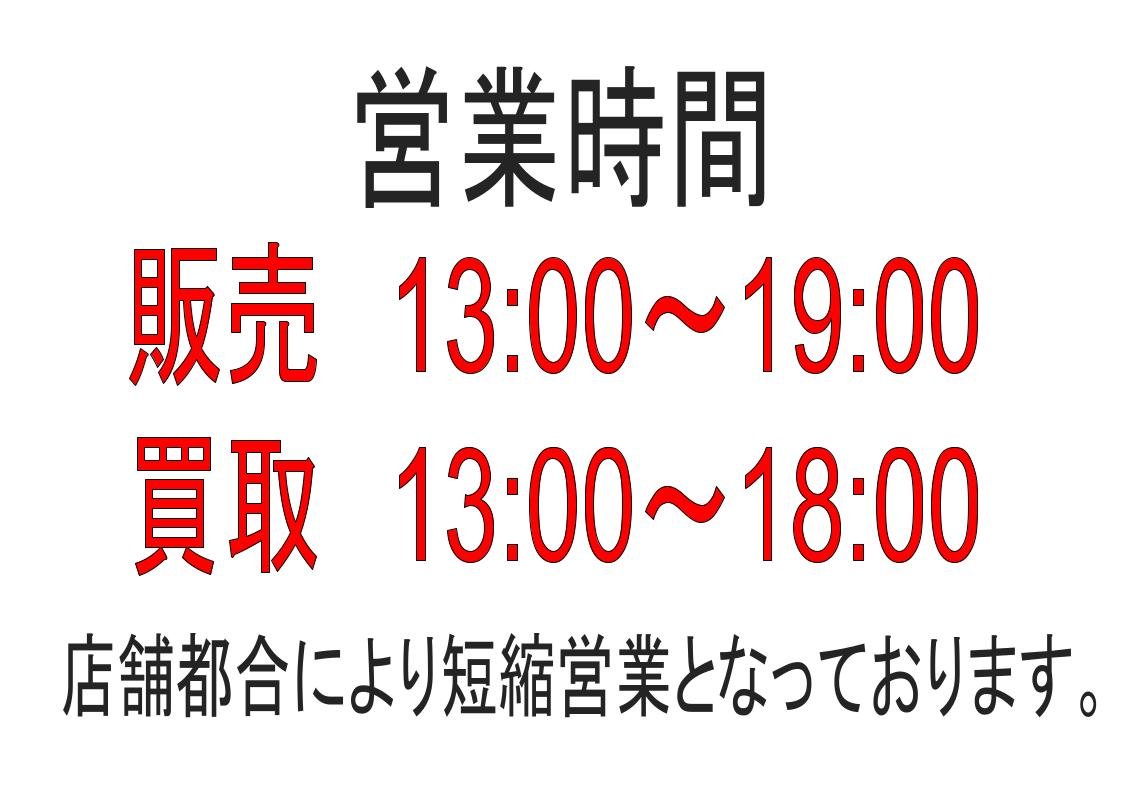 営業時間

販売　13:00～19:00

買取　13:00～18:00

店舗都合により短縮営業となっております。